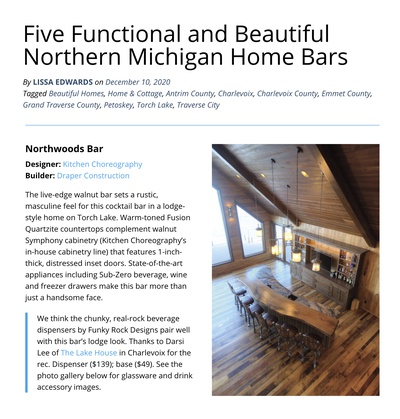 Five Functional and Beautiful Northern Michigan Home Bars

By LISSA EDWARDS on December 10, 2020
Tagged Beautiful Homes, Home & Cottage, Antrim County, Charlevoix, Charlevoix County, Emmet County, Grand Traverse County, Petoskey, Torch Lake, Traverse City

Northwoods Bar

Designer: Kitchen Choreography
Builder: Draper Construction

The live-edge walnut bar sets a rustic, masculine feel for this cocktail bar in a lodge-style home on Torch Lake. Warm-toned Fusion Quartzite countertops complement walnut Symphony cabinetry (Kitchen Choreography's in-house cabinetry line) that features 1-inch-thick, distressed inset doors. State-of-the-art appliances including Sub-Zero beverage, wine and freezer drawers make this bar more than just a handsome face.

We think the chunky, real-rock beverage dispensers by Funky Rock Designs pair well with this bar's lodge look. Thanks to Darsi Lee of The Lake House in Charlevoix for the rec. Dispenser ($139); base ($49). See the photo gallery below for glassware and drink accessory images.